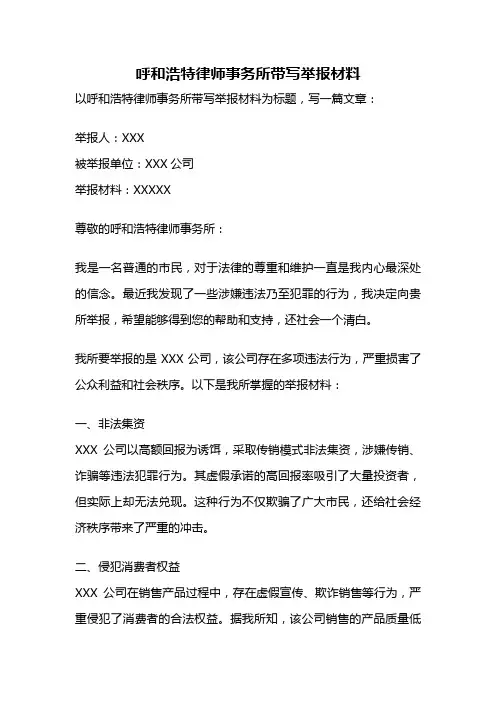 呼和浩特律师事务所带写举报材料

以呼和浩特律师事务所带写举报材料为标题，写一篇文章：

举报人：XXX

被举报单位：XXX 公司

举报材料：XXXXX

尊敬的呼和浩特律师事务所：

我是一名普通的市民，对于法律的尊重和维护一直是我内心最深处的信念。最近我发现了一些涉嫌违法乃至犯罪的行为，我决定向贵所举报，希望能够得到您的帮助和支持，还社会一个清白。

我所要举报的是 XXX 公司，该公司存在多项违法行为，严重损害了公众利益和社会秩序。以下是我所掌握的举报材料：

一、非法集资

XXX 公司以高额回报为诱饵，采取传销模式非法集资，涉嫌传销、诈骗等违法犯罪行为。其虚假承诺的高回报率吸引了大量投资者，但实际上却无法兑现。这种行为不仅欺骗了广大市民，还给社会经济秩序带来了严重的冲击。

二、侵犯消费者权益

XXX 公司在销售产品过程中，存在虚假宣传、欺诈销售等行为，严重侵犯了消费者的合法权益。据我所知，该公司销售的产品质量低